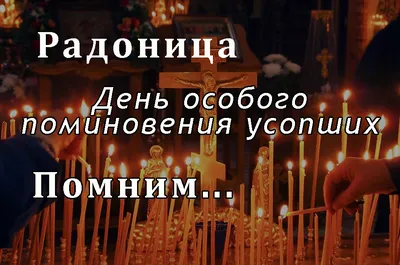 Радоница

День особого поминовения усопших

Помним...